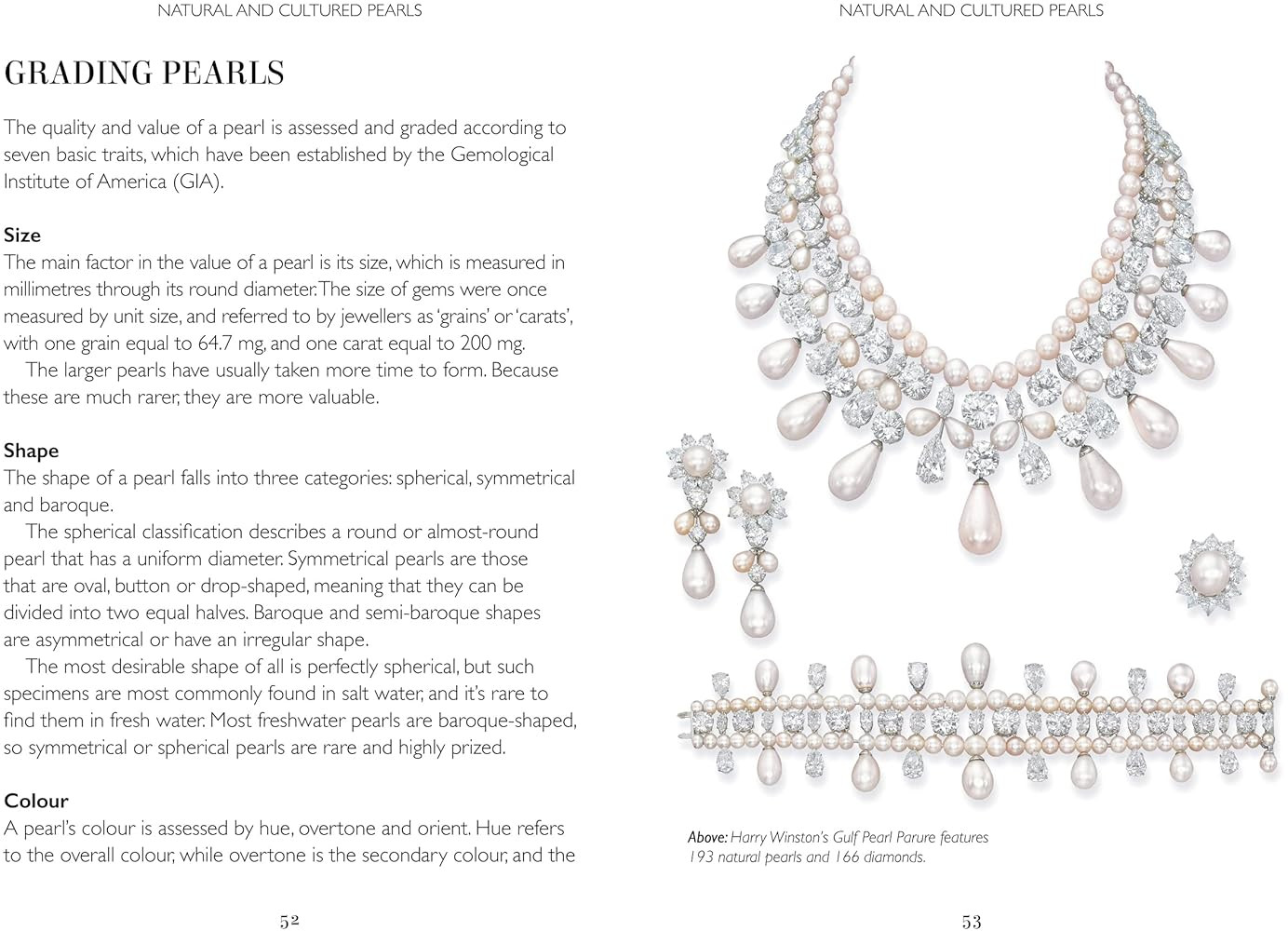 NATURAL AND CULTURED PEARLS

GRADING PEARLS

The quality and value of a pearl is assessed and graded according to seven basic traits, which have been established by the Gemological Institute of America (GIA).

Size
The main factor in the value of a pearl is its size, which is measured in millimetres through its round diameter. The size of gems were once measured by unit size, and referred to by jewellers as 'grains' or 'carats', with one grain equal to 64.7 mg, and one carat equal to 200 mg.
The larger pearls have usually taken more time to form. Because these are much rarer, they are more valuable.

Shape
The shape of a pearl falls into three categories: spherical, symmetrical and baroque.
The spherical classification describes a round or almost-round pearl that has a uniform diameter. Symmetrical pearls are those that are oval, button or drop-shaped, meaning that they can be divided into two equal halves. Baroque and semi-baroque shapes are asymmetrical or have an irregular shape.
The most desirable shape of all is perfectly spherical, but such specimens are most commonly found in salt water, and it's rare to find them in fresh water. Most freshwater pearls are baroque-shaped, so symmetrical or spherical pearls are rare and highly prized.

Colour
A pearl's colour is assessed by hue, overtone and orient. Hue refers to the overall colour, while overtone is the secondary colour, and the

52

NATURAL AND CULTURED PEARLS

Above: Harry Winston's Gulf Pearl Parure features 193 natural pearls and 166 diamonds.

53